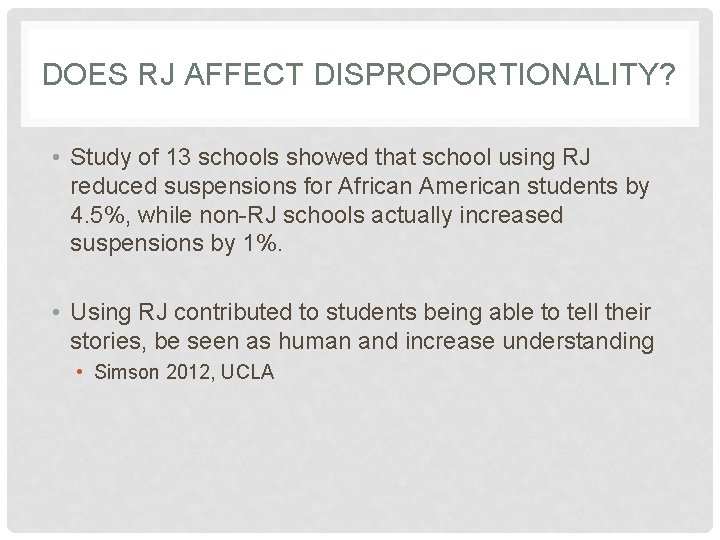 DOES RJ AFFECT DISPROPORTIONALITY?

• Study of 13 schools showed that school using RJ reduced suspensions for African American students by 4.5%, while non-RJ schools actually increased suspensions by 1%.

• Using RJ contributed to students being able to tell their stories, be seen as human and increase understanding
• Simson 2012, UCLA